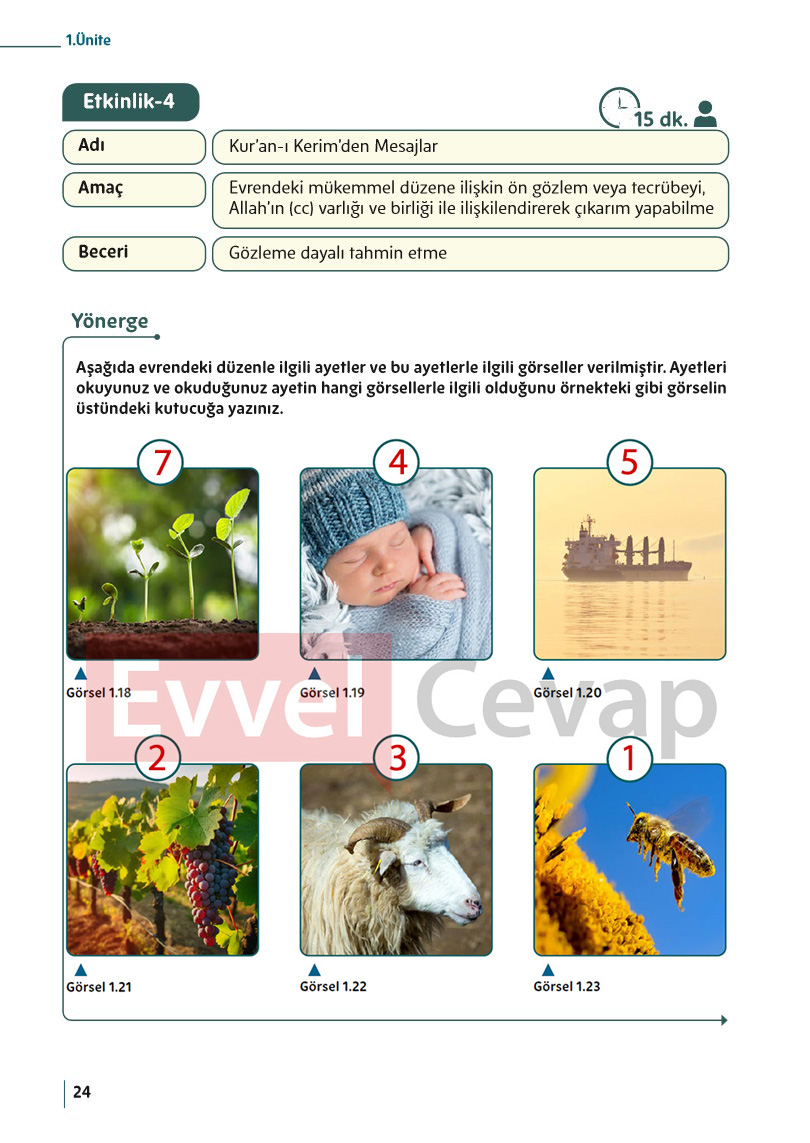 1.Ünite

Etkinlik-4

15 dk.

Adı
Kur'an-ı Kerim'den Mesajlar

Amaç
Evrendeki mükemmel düzene ilişkin ön gözlem veya tecrübeyi, Allah'ın (cc) varlığı ve birliği ile ilişkilendirerek çıkarım yapabilme

Beceri
Gözleme dayalı tahmin etme

Yönerge

Aşağıda evrendeki düzenle ilgili ayetler ve bu ayetlerle ilgili görseller verilmiştir. Ayetleri okuyunuz ve okuduğunuz ayetin hangi görsellerle ilgili olduğunu örnekteki gibi görselin üstündeki kutucuğa yazınız.

7
Görsel 1.18

4
Görsel 1.19

5
Görsel 1.20

2
Görsel 1.21

3
Görsel 1.22

1
Görsel 1.23

24

Evvel Cevap